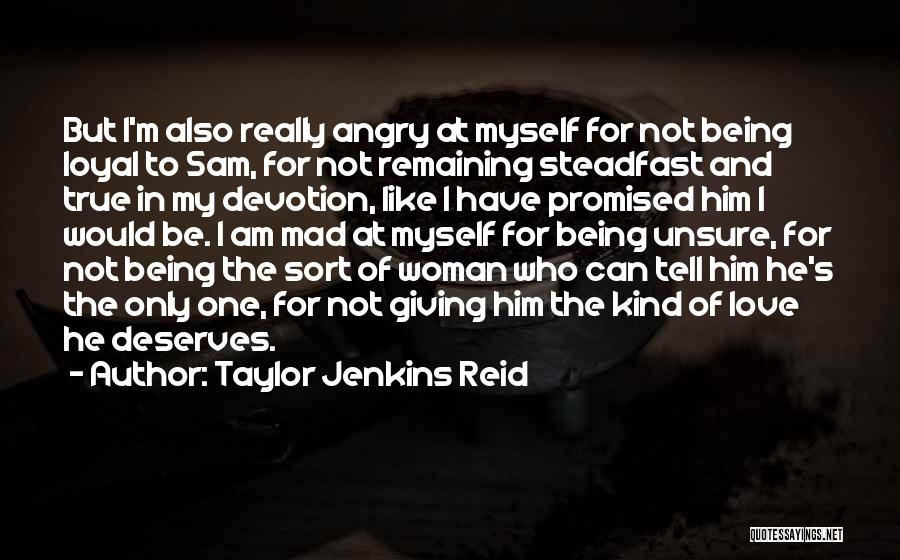 But I'm also really angry at myself for not being loyal to Sam, for not remaining steadfast and true in my devotion, like I have promised him I would be. I am mad at myself for being unsure, for not being the sort of woman who can tell him he's the only one, for not giving him the kind of love he deserves.

- Author: Taylor Jenkins Reid

QUOTESSAYINGS.NET